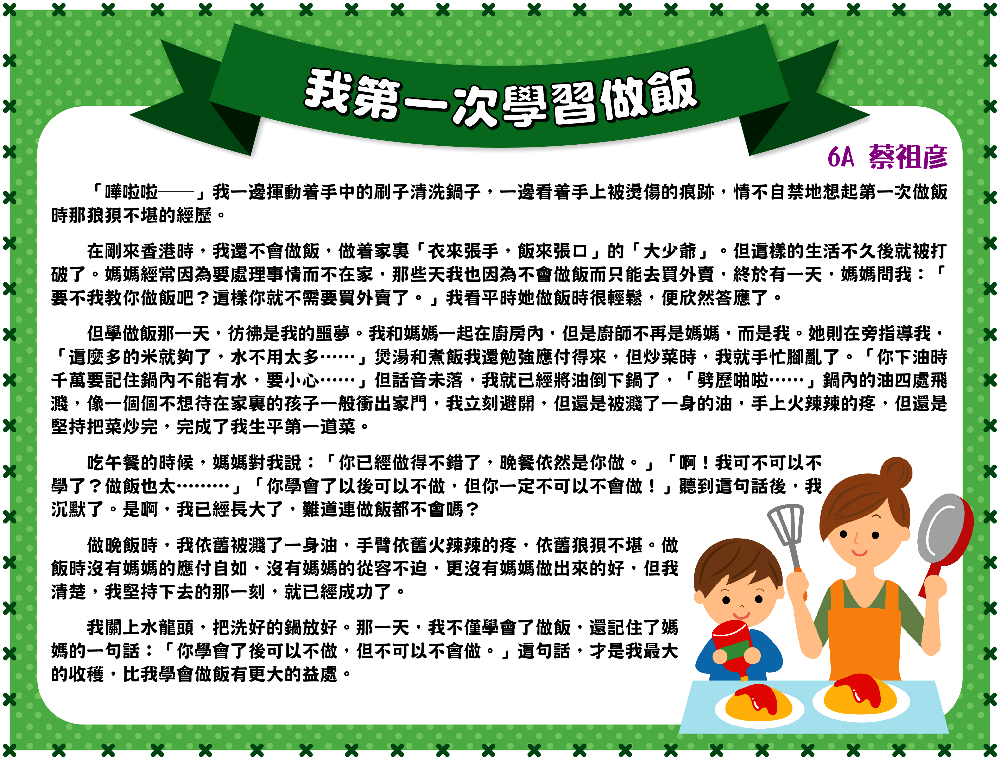 我第一次學習做飯

6A 蔡祖彥

「嘩啦啦——」我一邊揮動着手中的刷子清洗鍋子，一邊看着手上被燙傷的痕跡，情不自禁地想起第一次做飯時那狼狽不堪的經歷。

在剛來香港時，我還不會做飯，做着家裏「衣來張手，飯來張口」的「大少爺」。但這樣的生活不久後就被打破了。媽媽經常因為要處理事情而不在家，那些天我也因為不會做飯而只能去買外賣，終於有一天，媽媽問我：「要不我教你做飯吧？這樣你就不需要買外賣了。」我看平時她做飯時很輕鬆，便欣然答應了。

但學做飯那一天，彷彿是我的噩夢。我和媽媽一起在廚房內，但是廚師不再是媽媽，而是我。她則在旁指導我，「這麼多的米就夠了，水不用太多……」煲湯和煮飯我還勉強應付得來，但炒菜時，我就手忙腳亂了。「你下油時千萬要記住鍋內不能有水，要小心……」但話音未落，我就已經將油倒下鍋了，「劈歷啪啦……」鍋內的油四處飛濺，像一個個不想待在家裏的孩子一般衝出家門，我立刻避開，但還是被濺了一身的油，手上火辣辣的疼，但還是堅持把菜炒完，完成了我生平第一道菜。

吃午餐的時候，媽媽對我說：「你已經做得不錯了，晚餐依然是你做。」「啊！我可不可以不學了？做飯也太………」「你學會了以後可以不做，但你一定不可以不會做！」聽到這句話後，我沉默了。是啊，我已經長大了，難道連做飯都不會嗎？

做晚飯時，我依舊被濺了一身油，手臂依舊火辣辣的疼，依舊狼狽不堪。做飯時沒有媽媽的應付自如，沒有媽媽的從容不迫，更沒有媽媽做出來的好，但我清楚，我堅持下去的那一刻，就已經成功了。

我關上水龍頭，把洗好的鍋放好。那一天，我不僅學會了做飯，還記住了媽媽的一句話：「你學會了後可以不做，但不可以不會做。」這句話，才是我最大的收穫，比我學會做飯有更大的益處。